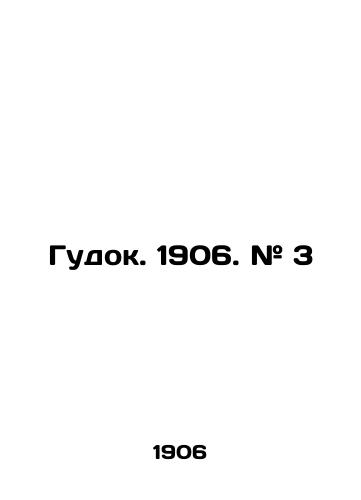 Гудок. 1906. № 3

1906